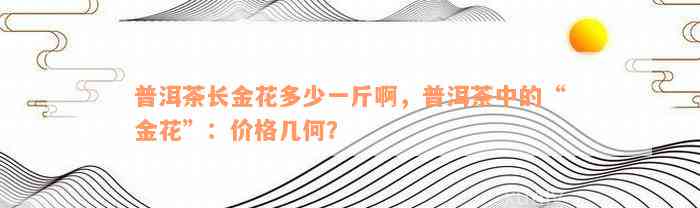 普洱茶长金花多少一斤啊，普洱茶中的“金花”：价格几何?